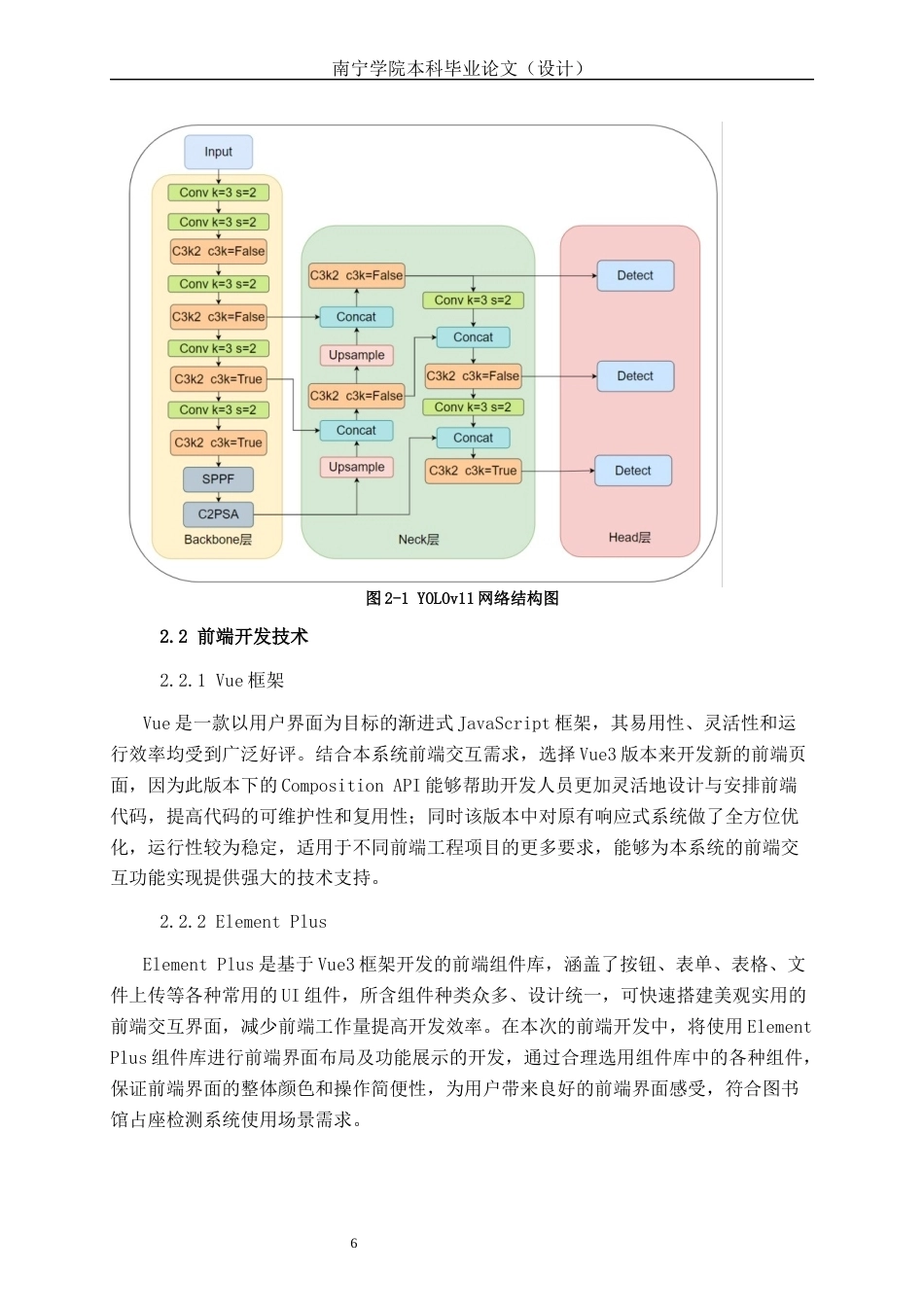 南宁学院本科毕业论文（设计）

Input
Conv k=3 s=2
Conv k=3 s=2
C3k2 c3k=False
Conv k=3 s=2
C3k2 c3k=False
Conv k=3 s=2
C3k2 c3k=True
Conv k=3 s=2
C3k2 c3k=True
SPPF
C2PSA
Backbone层

C3k2 c3k=False
Concat
Upsample
C3k2 c3k=False
Concat
Upsample
Conv k=3 s=2
Concat
C3k2 c3k=False
Conv k=3 s=2
Concat
C3k2 c3k=True
Neck层

Detect
Detect
Detect
Head层

图 2-1 YOLOv11 网络结构图

2.2 前端开发技术

2.2.1 Vue 框架

Vue 是一款以用户界面为目标的渐进式 JavaScript 框架，其易用性、灵活性和运行效率均受到广泛好评。结合本系统前端交互需求，选择 Vue3 版本来开发新的前端页面，因为此版本下的 Composition API 能够帮助开发人员更加灵活地设计与安排前端代码，提高代码的可维护性和复用性；同时该版本中对原有响应式系统做了全方位优化，运行性较为稳定，适用于不同前端工程项目的更多要求，能够为本系统的前端交互功能实现提供强大的技术支持。

2.2.2 Element Plus

Element Plus 是基于 Vue3 框架开发的前端组件库，涵盖了按钮、表单、表格、文件上传等各种常用的 UI 组件，所含组件种类众多、设计统一，可快速搭建美观实用的前端交互界面，减少前端工作量提高开发效率。在本次的前端开发中，将使用 Element Plus 组件库进行前端界面布局及功能展示的开发，通过合理选用组件库中的各种组件，保证前端界面的整体颜色和操作简便性，为用户带来良好的前端界面感受，符合图书馆占座检测系统使用场景需求。

6